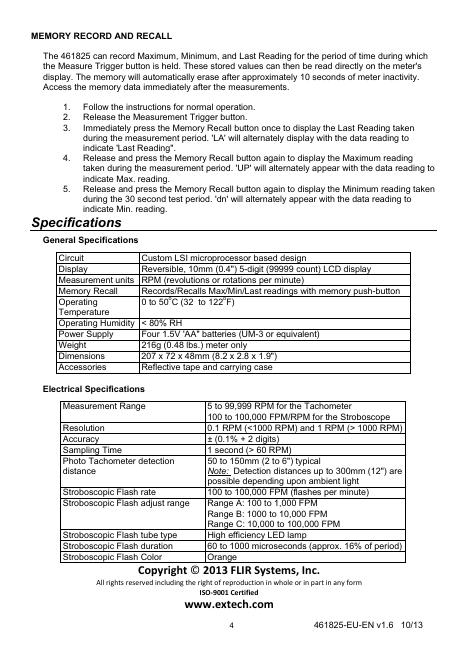 MEMORY RECORD AND RECALL

The 461825 can record Maximum, Minimum, and Last Reading for the period of time during which the Measure Trigger button is held. These stored values can then be read directly on the meter's display. The memory will automatically erase after approximately 10 seconds of meter inactivity. Access the memory data immediately after the measurements.

1. Follow the instructions for normal operation.
2. Release the Measurement Trigger button.
3. Immediately press the Memory Recall button once to display the Last Reading taken during the measurement period. 'LA' will alternately display with the data reading to indicate 'Last Reading".
4. Release and press the Memory Recall button again to display the Maximum reading taken during the measurement period. 'UP' will alternately appear with the data reading to indicate Max. reading.
5. Release and press the Memory Recall button again to display the Minimum reading taken during the 30 second test period. 'dn' will alternately appear with the data reading to indicate Min. reading.

Specifications

General Specifications

| Circuit | Custom LSI microprocessor based design |
|---|---|
| Display | Reversible, 10mm (0.4") 5-digit (99999 count) LCD display |
| Measurement units | RPM (revolutions or rotations per minute) |
| Memory Recall | Records/Recalls Max/Min/Last readings with memory push-button |
| Operating Temperature | 0 to 50°C (32 to 122°F) |
| Operating Humidity | < 80% RH |
| Power Supply | Four 1.5V 'AA" batteries (UM-3 or equivalent) |
| Weight | 216g (0.48 lbs.) meter only |
| Dimensions | 207 x 72 x 48mm (8.2 x 2.8 x 1.9") |
| Accessories | Reflective tape and carrying case |

Electrical Specifications

| Measurement Range | 5 to 99,999 RPM for the Tachometer 100 to 100,000 FPM/RPM for the Stroboscope |
|---|---|
| Resolution | 0.1 RPM (<1000 RPM) and 1 RPM (> 1000 RPM) |
| Accuracy | ± (0.1% + 2 digits) |
| Sampling Time | 1 second (> 60 RPM) |
| Photo Tachometer detection distance | 50 to 150mm (2 to 6") typical Note: Detection distances up to 300mm (12") are possible depending upon ambient light |
| Stroboscopic Flash rate | 100 to 100,000 FPM (flashes per minute) |
| Stroboscopic Flash adjust range | Range A: 100 to 1,000 FPM Range B: 1000 to 10,000 FPM Range C: 10,000 to 100,000 FPM |
| Stroboscopic Flash tube type | High efficiency LED lamp |
| Stroboscopic Flash duration | 60 to 1000 microseconds (approx. 16% of period) |
| Stroboscopic Flash Color | Orange |

Copyright © 2013 FLIR Systems, Inc.
All rights reserved including the right of reproduction in whole or in part in any form
ISO-9001 Certified
www.extech.com

4 461825-EU-EN v1.6 10/13